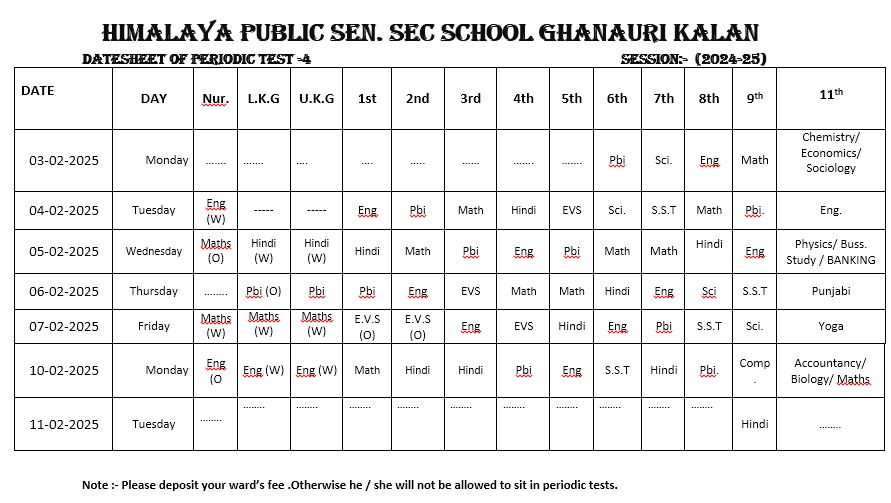 HIMALAYA PUBLIC SEN. SEC SCHOOL GHANAURI KALAN

DATESHEET OF PERIODIC TEST -4 SESSION:- (2024-25)

| DATE | DAY | Nur. | L.K.G | U.K.G | 1st | 2nd | 3rd | 4th | 5th | 6th | 7th | 8th | 9th | 11th |
|---|---|---|---|---|---|---|---|---|---|---|---|---|---|---|
| 03-02-2025 | Monday | ....... | ....... | .... | .... | ..... | ...... | ....... | ....... | Pbi | Sci. | Eng | Math | Chemistry/ Economics/ Sociology |
| 04-02-2025 | Tuesday | Eng (W) | ----- | ----- | Eng | Pbi | Math | Hindi | EVS | Sci. | S.S.T | Math | Pbi. | Eng. |
| 05-02-2025 | Wednesday | Maths (O) | Hindi (W) | Hindi (W) | Hindi | Math | Pbi | Eng | Pbi | Math | Math | Hindi | Eng | Physics/ Buss. Study / BANKING |
| 06-02-2025 | Thursday | ........ | Pbi (O) | Pbi | Pbi | Eng | EVS | Math | Math | Hindi | Eng | Sci | S.S.T | Punjabi |
| 07-02-2025 | Friday | Maths (W) | Maths (W) | Maths (W) | E.V.S (O) | E.V.S (O) | Eng | EVS | Hindi | Eng | Pbi | S.S.T | Sci. | Yoga |
| 10-02-2025 | Monday | Eng (O | Eng (W) | Eng (W) | Math | Hindi | Hindi | Pbi | Eng | S.S.T | Hindi | Pbi. | Comp . | Accountancy/ Biology/ Maths |
| 11-02-2025 | Tuesday | ........ | ........ | ........ | ........ | ........ | ........ | ........ | ........ | ........ | ........ | ........ | Hindi | ........ |

Note :- Please deposit your ward's fee .Otherwise he / she will not be allowed to sit in periodic tests.